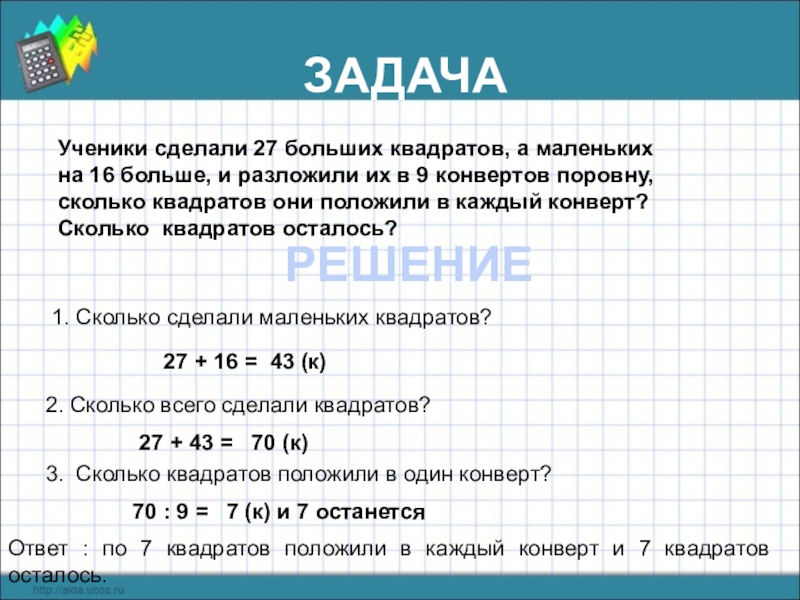 ЗАДАЧА

Ученики сделали 27 больших квадратов, а маленьких на 16 больше, и разложили их в 9 конвертов поровну, сколько квадратов они положили в каждый конверт? Сколько квадратов осталось?

РЕШЕНИЕ

1. Сколько сделали маленьких квадратов?

27 + 16 = 43 (к)

2. Сколько всего сделали квадратов?

27 + 43 = 70 (к)

3. Сколько квадратов положили в один конверт?

70 : 9 = 7 (к) и 7 останется

Ответ : по 7 квадратов положили в каждый конверт и 7 квадратов осталось.

http://aida.ucoz.ru